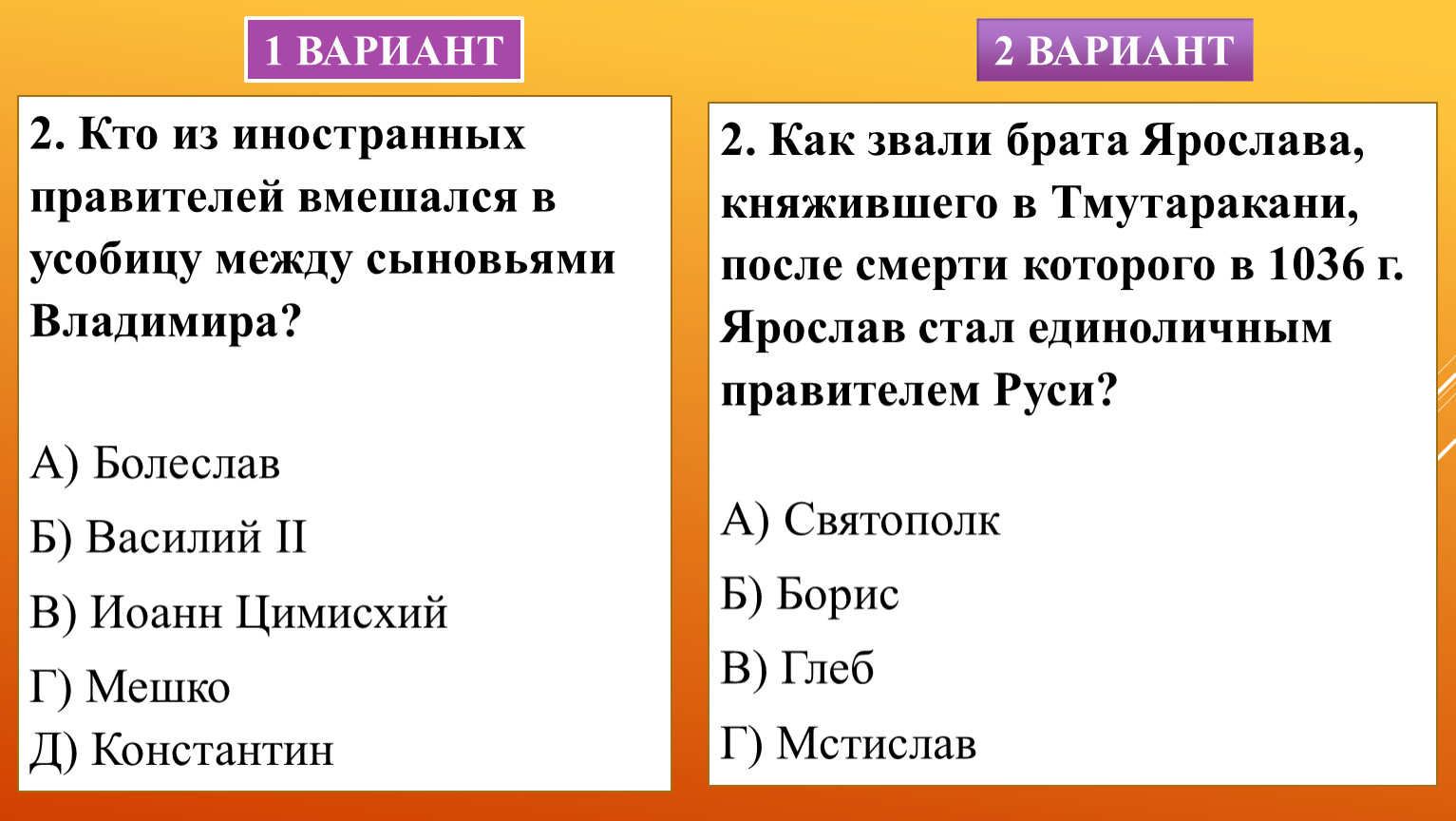 1 ВАРИАНТ

2. Кто из иностранных правителей вмешался в усобицу между сыновьями Владимира?

А) Болеслав

Б) Василий II

В) Иоанн Цимисхий

Г) Мешко

Д) Константин

2 ВАРИАНТ

2. Как звали брата Ярослава, княжившего в Тмутаракани, после смерти которого в 1036 г. Ярослав стал единоличным правителем Руси?

А) Святополк

Б) Борис

В) Глеб

Г) Мстислав